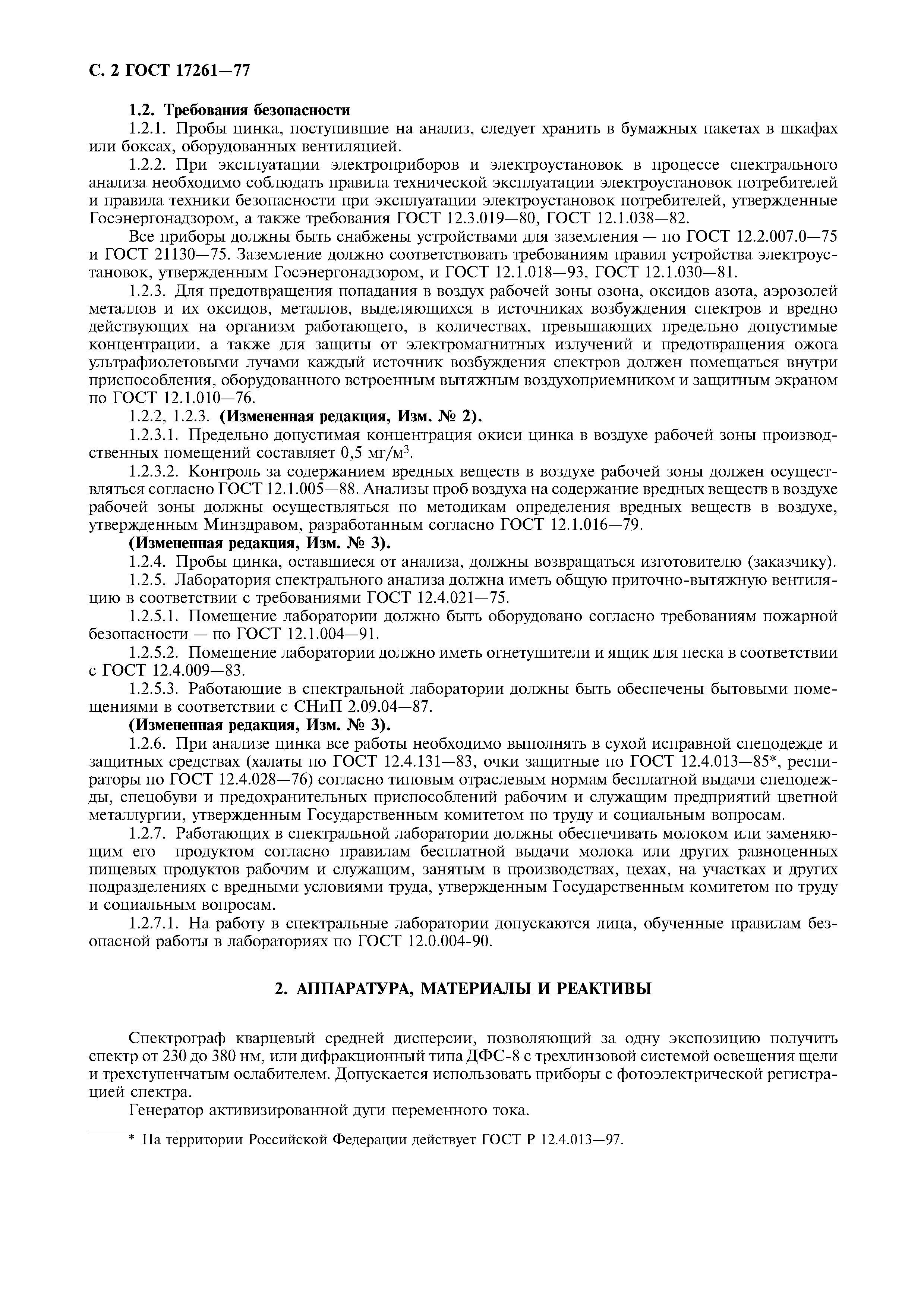 С. 2 ГОСТ 17261—77

1.2. Требования безопасности

1.2.1. Пробы цинка, поступившие на анализ, следует хранить в бумажных пакетах в шкафах или боксах, оборудованных вентиляцией.

1.2.2. При эксплуатации электроприборов и электроустановок в процессе спектрального анализа необходимо соблюдать правила технической эксплуатации электроустановок потребителей и правила техники безопасности при эксплуатации электроустановок потребителей, утвержденные Госэнергонадзором, а также требования ГОСТ 12.3.019—80, ГОСТ 12.1.038—82.

Все приборы должны быть снабжены устройствами для заземления — по ГОСТ 12.2.007.0—75 и ГОСТ 21130—75. Заземление должно соответствовать требованиям правил устройства электроустановок, утвержденным Госэнергонадзором, и ГОСТ 12.1.018—93, ГОСТ 12.1.030—81.

1.2.3. Для предотвращения попадания в воздух рабочей зоны озона, оксидов азота, аэрозолей металлов и их оксидов, металлов, выделяющихся в источниках возбуждения спектров и вредно действующих на организм работающего, в количествах, превышающих предельно допустимые концентрации, а также для защиты от электромагнитных излучений и предотвращения ожога ультрафиолетовыми лучами каждый источник возбуждения спектров должен помещаться внутри приспособления, оборудованного встроенным вытяжным воздухоприемником и защитным экраном по ГОСТ 12.1.010—76.

1.2.2, 1.2.3. (Измененная редакция, Изм. № 2).

1.2.3.1. Предельно допустимая концентрация окиси цинка в воздухе рабочей зоны производственных помещений составляет 0,5 мг/м$^3$.

1.2.3.2. Контроль за содержанием вредных веществ в воздухе рабочей зоны должен осуществляться согласно ГОСТ 12.1.005—88. Анализы проб воздуха на содержание вредных веществ в воздухе рабочей зоны должны осуществляться по методикам определения вредных веществ в воздухе, утвержденным Минздравом, разработанным согласно ГОСТ 12.1.016—79.

(Измененная редакция, Изм. № 3).

1.2.4. Пробы цинка, оставшиеся от анализа, должны возвращаться изготовителю (заказчику).

1.2.5. Лаборатория спектрального анализа должна иметь общую приточно-вытяжную вентиляцию в соответствии с требованиями ГОСТ 12.4.021—75.

1.2.5.1. Помещение лаборатории должно быть оборудовано согласно требованиям пожарной безопасности — по ГОСТ 12.1.004—91.

1.2.5.2. Помещение лаборатории должно иметь огнетушители и ящик для песка в соответствии с ГОСТ 12.4.009—83.

1.2.5.3. Работающие в спектральной лаборатории должны быть обеспечены бытовыми помещениями в соответствии с СНиП 2.09.04—87.

(Измененная редакция, Изм. № 3).

1.2.6. При анализе цинка все работы необходимо выполнять в сухой исправной спецодежде и защитных средствах (халаты по ГОСТ 12.4.131—83, очки защитные по ГОСТ 12.4.013—85*, респираторы по ГОСТ 12.4.028—76) согласно типовым отраслевым нормам бесплатной выдачи спецодежды, спецобуви и предохранительных приспособлений рабочим и служащим предприятий цветной металлургии, утвержденным Государственным комитетом по труду и социальным вопросам.

1.2.7. Работающих в спектральной лаборатории должны обеспечивать молоком или заменяющим его продуктом согласно правилам бесплатной выдачи молока или других равноценных пищевых продуктов рабочим и служащим, занятым в производствах, цехах, на участках и других подразделениях с вредными условиями труда, утвержденным Государственным комитетом по труду и социальным вопросам.

1.2.7.1. На работу в спектральные лаборатории допускаются лица, обученные правилам безопасной работы в лабораториях по ГОСТ 12.0.004-90.

2. АППАРАТУРА, МАТЕРИАЛЫ И РЕАКТИВЫ

Спектрограф кварцевый средней дисперсии, позволяющий за одну экспозицию получить спектр от 230 до 380 нм, или дифракционный типа ДФС-8 с трехлинзовой системой освещения щели и трехступенчатым ослабителем. Допускается использовать приборы с фотоэлектрической регистрацией спектра.

Генератор активизированной дуги переменного тока.

* На территории Российской Федерации действует ГОСТ Р 12.4.013—97.